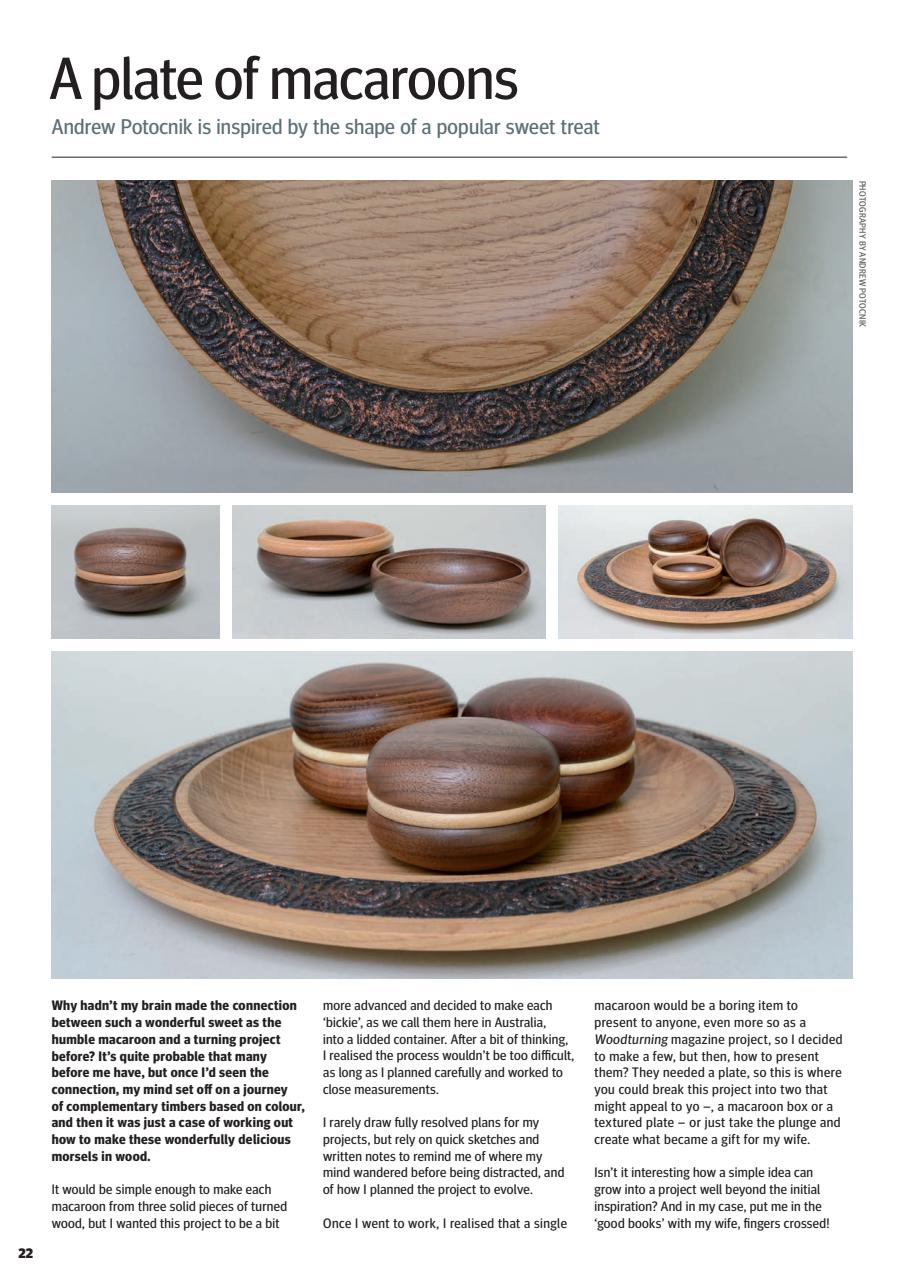 A plate of macaroons

Andrew Potocnik is inspired by the shape of a popular sweet treat

PHOTOGRAPHY BY ANDREW POTOCNIK

Why hadn't my brain made the connection between such a wonderful sweet as the humble macaroon and a turning project before? It's quite probable that many before me have, but once I'd seen the connection, my mind set off on a journey of complementary timbers based on colour, and then it was just a case of working out how to make these wonderfully delicious morsels in wood.

It would be simple enough to make each macaroon from three solid pieces of turned wood, but I wanted this project to be a bit more advanced and decided to make each 'bickie', as we call them here in Australia, into a lidded container. After a bit of thinking, I realised the process wouldn't be too difficult, as long as I planned carefully and worked to close measurements.

I rarely draw fully resolved plans for my projects, but rely on quick sketches and written notes to remind me of where my mind wandered before being distracted, and of how I planned the project to evolve.

Once I went to work, I realised that a single macaroon would be a boring item to present to anyone, even more so as a Woodturning magazine project, so I decided to make a few, but then, how to present them? They needed a plate, so this is where you could break this project into two that might appeal to yo –, a macaroon box or a textured plate – or just take the plunge and create what became a gift for my wife.

Isn't it interesting how a simple idea can grow into a project well beyond the initial inspiration? And in my case, put me in the 'good books' with my wife, fingers crossed!

22